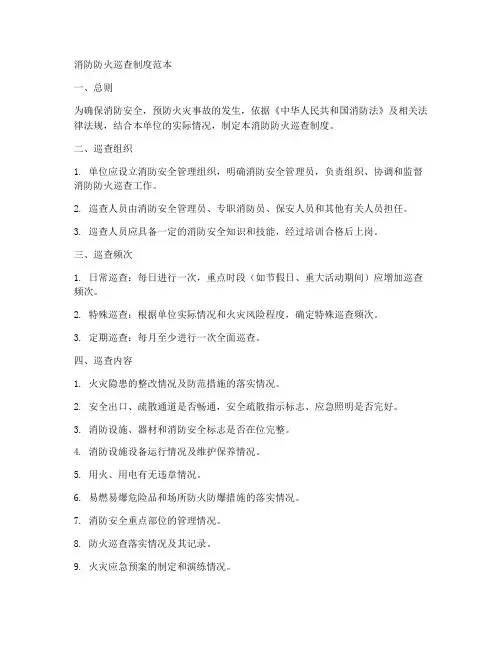 消防防火巡查制度范本

一、总则

为确保消防安全，预防火灾事故的发生，依据《中华人民共和国消防法》及相关法律法规，结合本单位的实际情况，制定本消防防火巡查制度。

二、巡查组织

1. 单位应设立消防安全管理组织，明确消防安全管理员，负责组织、协调和监督消防防火巡查工作。

2. 巡查人员由消防安全管理员、专职消防员、保安人员和其他有关人员担任。

3. 巡查人员应具备一定的消防安全知识和技能，经过培训合格后上岗。

三、巡查频次

1. 日常巡查：每日进行一次，重点时段（如节假日、重大活动期间）应增加巡查频次。

2. 特殊巡查：根据单位实际情况和火灾风险程度，确定特殊巡查频次。

3. 定期巡查：每月至少进行一次全面巡查。

四、巡查内容

1. 火灾隐患的整改情况及防范措施的落实情况。

2. 安全出口、疏散通道是否畅通，安全疏散指示标志、应急照明是否完好。

3. 消防设施、器材和消防安全标志是否在位完整。

4. 消防设施设备运行情况及维护保养情况。

5. 用火、用电有无违章情况。

6. 易燃易爆危险品和场所防火防爆措施的落实情况。

7. 消防安全重点部位的管理情况。

8. 防火巡查落实情况及其记录。

9. 火灾应急预案的制定和演练情况。